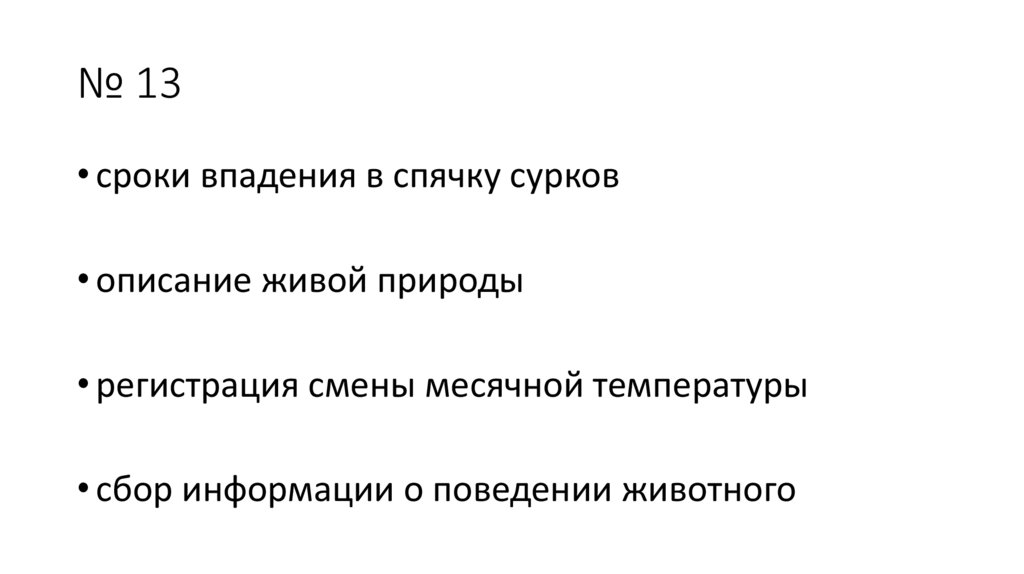 № 13

• сроки впадения в спячку сурков

• описание живой природы

• регистрация смены месячной температуры

• сбор информации о поведении животного